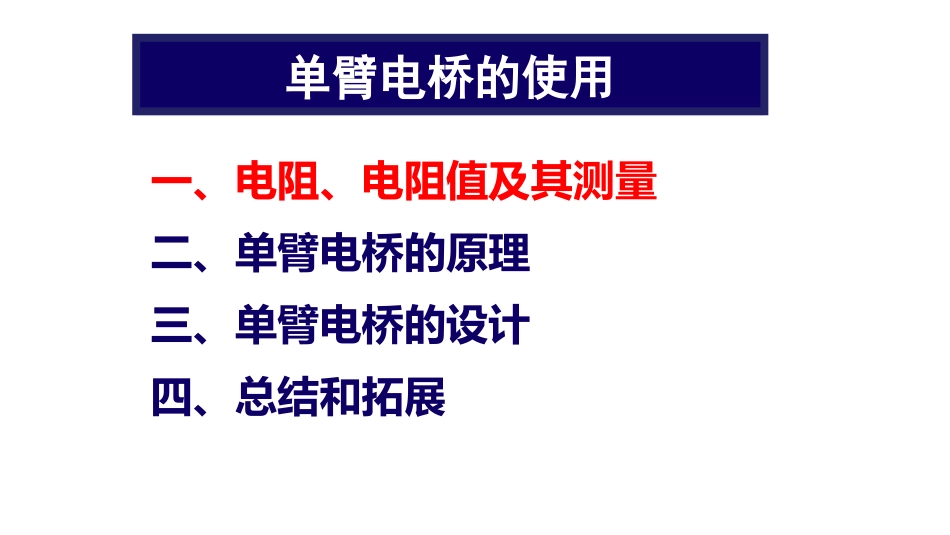 单臂电桥的使用

一、电阻、电阻值及其测量

二、单臂电桥的原理

三、单臂电桥的设计

四、总结和拓展